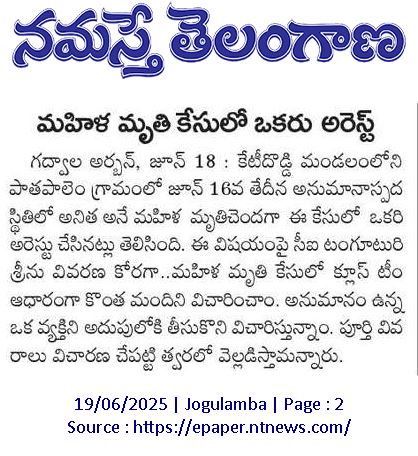 నమస్తే తెలంగాణ

మహిళ మృతి కేసులో ఒకరు అరెస్ట్

గద్వాల అర్బన్, జూన్ 18 : కేటీదొడ్డి మండలంలోని పాతపాలెం గ్రామంలో జూన్ 16వ తేదీన అనుమానాస్పద స్థితిలో అనిత అనే మహిళ మృతిచెందగా ఈ కేసులో ఒకరి అరెస్టు చేసినట్లు తెలిసింది. ఈ విషయంపై సీఐ టంగుటూరి శ్రీను వివరణ కోరగా..మహిళ మృతి కేసులో క్లూస్ టీం ఆధారంగా కొంత మందిని విచారించాం. అనుమానం ఉన్న ఒక వ్యక్తిని అదుపులోకి తీసుకొని విచారిస్తున్నాం. పూర్తి వివరాలు విచారణ చేపట్టి త్వరలో వెల్లడిస్తామన్నారు.

19/06/2025 | Jogulamba | Page : 2
Source : https://epaper.ntnews.com/